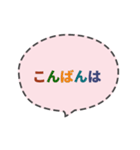 こんばんは